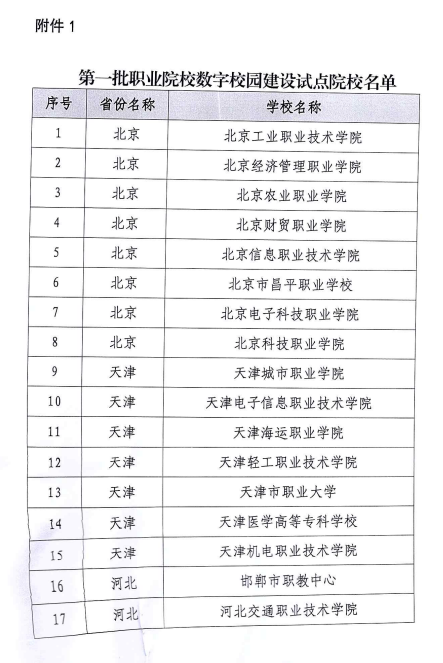 附件 1

第一批职业院校数字校园建设试点院校名单

| 序号 | 省份名称 | 学校名称 |
|---|---|---|
| 1 | 北京 | 北京工业职业技术学院 |
| 2 | 北京 | 北京经济管理职业学院 |
| 3 | 北京 | 北京农业职业学院 |
| 4 | 北京 | 北京财贸职业学院 |
| 5 | 北京 | 北京信息职业技术学院 |
| 6 | 北京 | 北京市昌平职业学校 |
| 7 | 北京 | 北京电子科技职业学院 |
| 8 | 北京 | 北京科技职业学院 |
| 9 | 天津 | 天津城市职业学院 |
| 10 | 天津 | 天津电子信息职业技术学院 |
| 11 | 天津 | 天津海运职业学院 |
| 12 | 天津 | 天津轻工职业技术学院 |
| 13 | 天津 | 天津市职业大学 |
| 14 | 天津 | 天津医学高等专科学校 |
| 15 | 天津 | 天津机电职业技术学院 |
| 16 | 河北 | 邯郸市职教中心 |
| 17 | 河北 | 河北交通职业技术学院 |